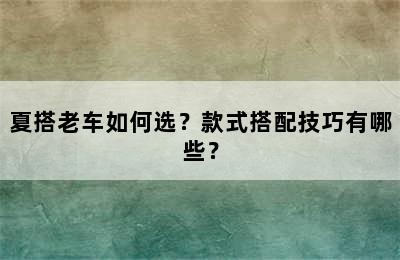 夏搭老车如何选？款式搭配技巧有哪些？